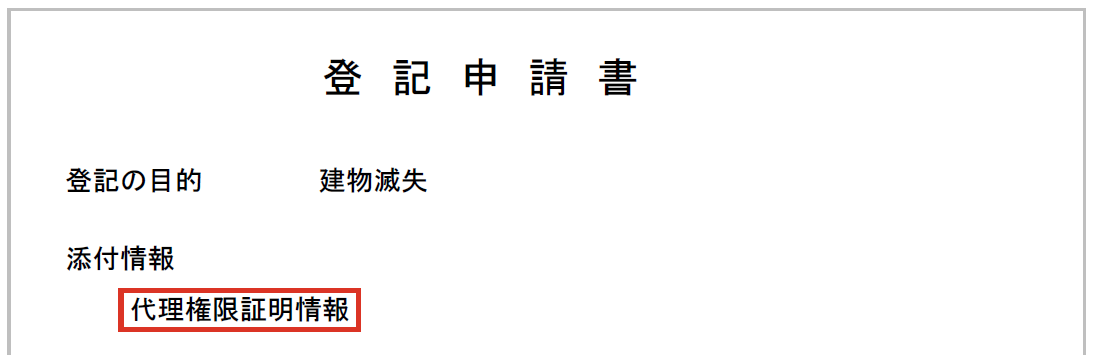 登 記 申 請 書

登記の目的　　　　建物滅失

添付情報

代理権限証明情報